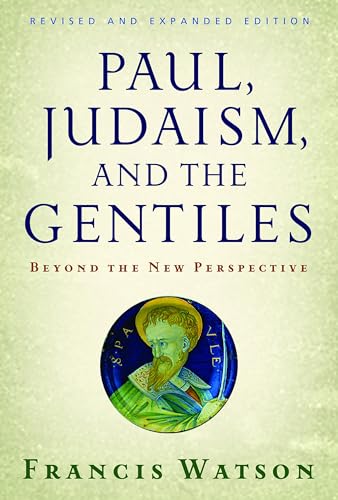 REVISED AND EXPANDED EDITION

PAUL, JUDAISM, AND THE GENTILES

BEYOND THE NEW PERSPECTIVE

S PA VLE

FRANCIS WATSON